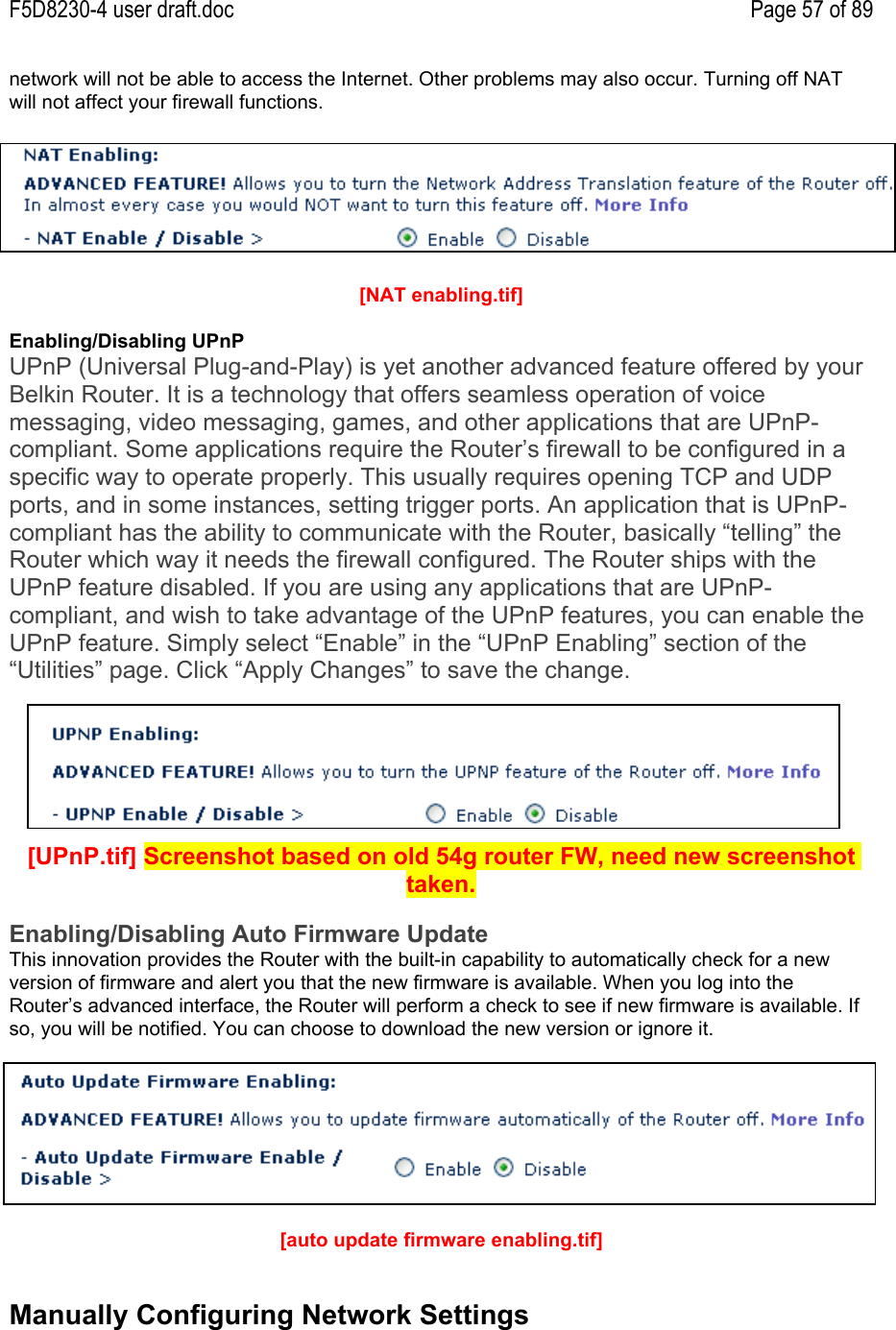 F5D8230-4 user draft.doc

Page 57 of 89

network will not be able to access the Internet. Other problems may also occur. Turning off NAT will not affect your firewall functions.

NAT Enabling:

ADVANCED FEATURE! Allows you to turn the Network Address Translation feature of the Router off. In almost every case you would NOT want to turn this feature off. More Info

- NAT Enable / Disable > Enable Disable

[NAT enabling.tif]

Enabling/Disabling UPnP

UPnP (Universal Plug-and-Play) is yet another advanced feature offered by your Belkin Router. It is a technology that offers seamless operation of voice messaging, video messaging, games, and other applications that are UPnP-compliant. Some applications require the Router's firewall to be configured in a specific way to operate properly. This usually requires opening TCP and UDP ports, and in some instances, setting trigger ports. An application that is UPnP-compliant has the ability to communicate with the Router, basically "telling" the Router which way it needs the firewall configured. The Router ships with the UPnP feature disabled. If you are using any applications that are UPnP-compliant, and wish to take advantage of the UPnP features, you can enable the UPnP feature. Simply select "Enable" in the "UPnP Enabling" section of the "Utilities" page. Click "Apply Changes" to save the change.

UPNP Enabling:

ADVANCED FEATURE! Allows you to turn the UPNP feature of the Router off. More Info

- UPNP Enable / Disable > Enable Disable

[UPnP.tif] Screenshot based on old 54g router FW, need new screenshot taken.

Enabling/Disabling Auto Firmware Update

This innovation provides the Router with the built-in capability to automatically check for a new version of firmware and alert you that the new firmware is available. When you log into the Router's advanced interface, the Router will perform a check to see if new firmware is available. If so, you will be notified. You can choose to download the new version or ignore it.

Auto Update Firmware Enabling:

ADVANCED FEATURE! Allows you to update firmware automatically of the Router off. More Info

- Auto Update Firmware Enable / Disable > Enable Disable

[auto update firmware enabling.tif]

Manually Configuring Network Settings